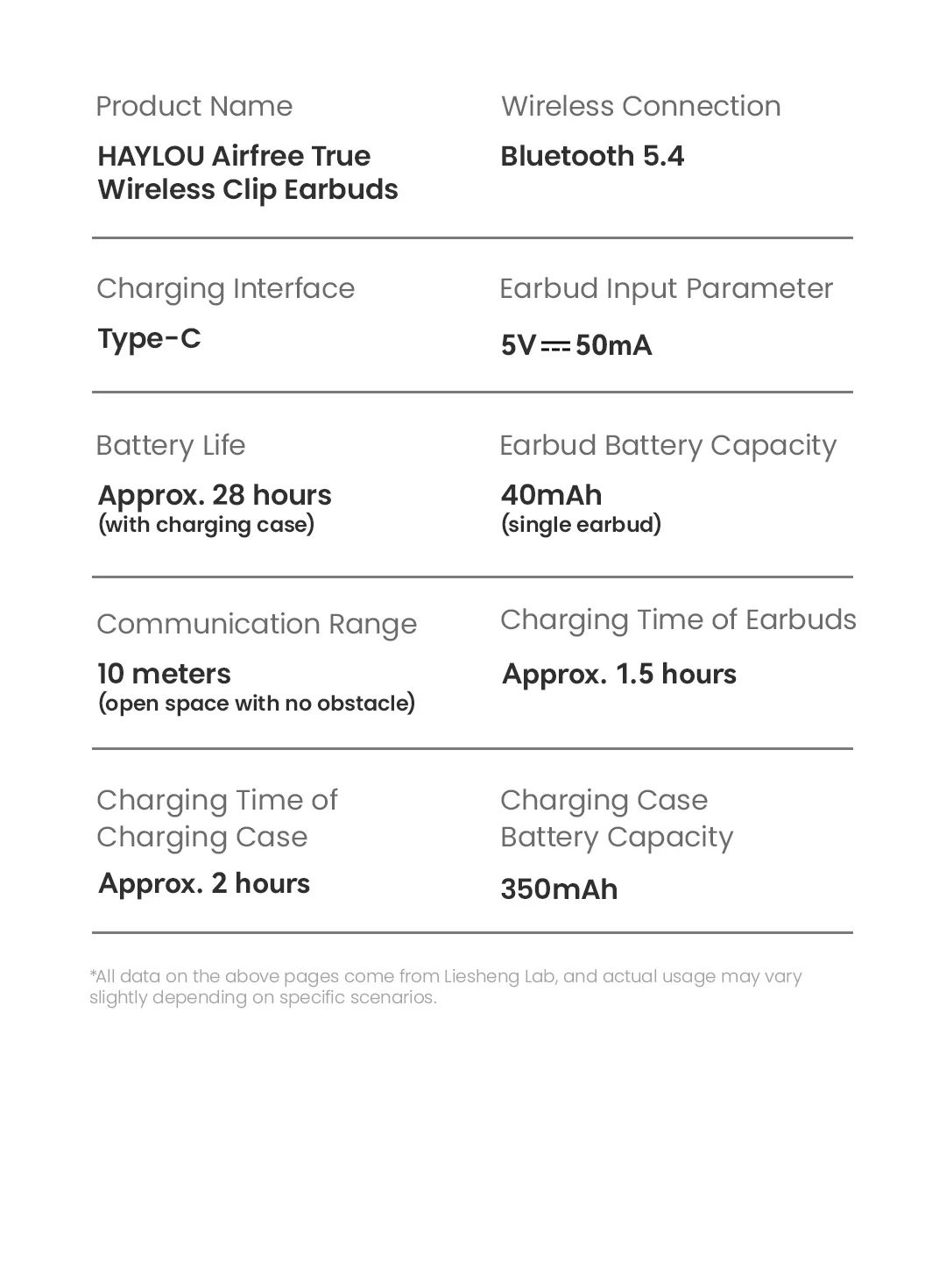 Product Name
HAYLOU Airfree True Wireless Clip Earbuds

Wireless Connection
Bluetooth 5.4

Charging Interface
Type-C

Earbud Input Parameter
5V ⎓ 50mA

Battery Life
Approx. 28 hours
(with charging case)

Earbud Battery Capacity
40mAh
(single earbud)

Communication Range
10 meters
(open space with no obstacle)

Charging Time of Earbuds
Approx. 1.5 hours

Charging Time of Charging Case
Approx. 2 hours

Charging Case Battery Capacity
350mAh

*All data on the above pages come from Liesheng Lab, and actual usage may vary slightly depending on specific scenarios.